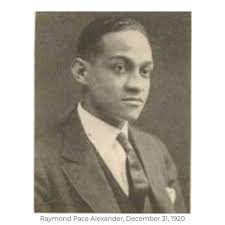 Raymond Pace Alexander, December 31, 1920